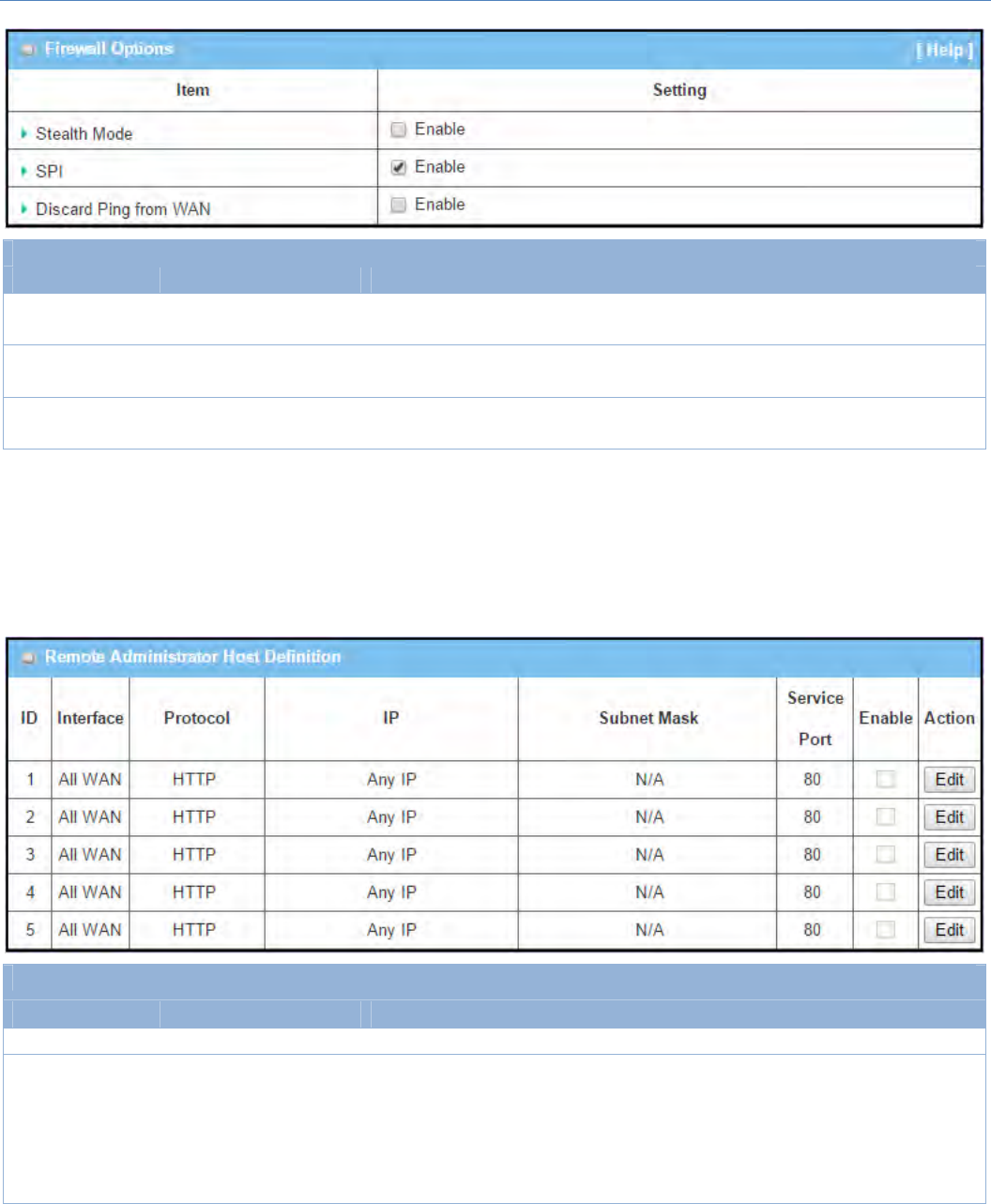 Firewall Options [ Help ]

| Item | Setting |
|---|---|
| Stealth Mode | Enable |
| SPI | Enable |
| Discard Ping from WAN | Enable |

Remote Administrator Host Definition

| ID | Interface | Protocol | IP | Subnet Mask | Service Port | Enable | Action |
|---|---|---|---|---|---|---|---|
| 1 | All WAN | HTTP | Any IP | N/A | 80 | | Edit |
| 2 | All WAN | HTTP | Any IP | N/A | 80 | | Edit |
| 3 | All WAN | HTTP | Any IP | N/A | 80 | | Edit |
| 4 | All WAN | HTTP | Any IP | N/A | 80 | | Edit |
| 5 | All WAN | HTTP | Any IP | N/A | 80 | | Edit |